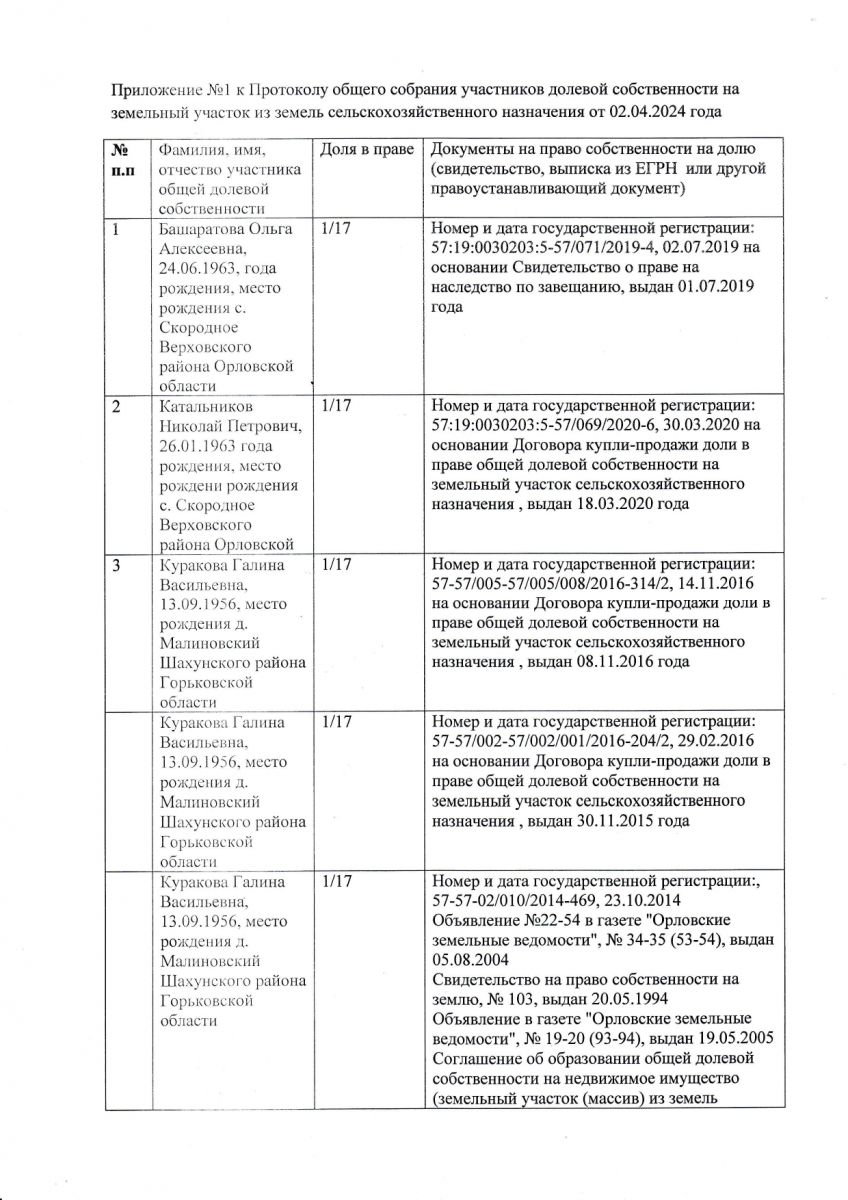 Приложение №1 к Протоколу общего собрания участников долевой собственности на земельный участок из земель сельскохозяйственного назначения от 02.04.2024 года

| № п.п | Фамилия, имя, отчество участника общей долевой собственности | Доля в праве | Документы на право собственности на долю (свидетельство, выписка из ЕГРН или другой правоустанавливающий документ) |
|---|---|---|---|
| 1 | Башаратова Ольга Алексеевна, 24.06.1963, года рождения, место рождения с. Скородное Верховского района Орловской области | 1/17 | Номер и дата государственной регистрации: 57:19:0030203:5-57/071/2019-4, 02.07.2019 на основании Свидетельство о праве на наследство по завещанию, выдан 01.07.2019 года |
| 2 | Катальников Николай Петрович, 26.01.1963 года рождения, место рождени рождения с. Скородное Верховского района Орловской | 1/17 | Номер и дата государственной регистрации: 57:19:0030203:5-57/069/2020-6, 30.03.2020 на основании Договора купли-продажи доли в праве общей долевой собственности на земельный участок сельскохозяйственного назначения , выдан 18.03.2020 года |
| 3 | Куракова Галина Васильевна, 13.09.1956, место рождения д. Малиновский Шахунского района Горьковской области | 1/17 | Номер и дата государственной регистрации: 57-57/005-57/005/008/2016-314/2, 14.11.2016 на основании Договора купли-продажи доли в праве общей долевой собственности на земельный участок сельскохозяйственного назначения , выдан 08.11.2016 года |
| | Куракова Галина Васильевна, 13.09.1956, место рождения д. Малиновский Шахунского района Горьковской области | 1/17 | Номер и дата государственной регистрации: 57-57/002-57/002/001/2016-204/2, 29.02.2016 на основании Договора купли-продажи доли в праве общей долевой собственности на земельный участок сельскохозяйственного назначения , выдан 30.11.2015 года |
| | Куракова Галина Васильевна, 13.09.1956, место рождения д. Малиновский Шахунского района Горьковской области | 1/17 | Номер и дата государственной регистрации:, 57-57-02/010/2014-469, 23.10.2014 Объявление №22-54 в газете "Орловские земельные ведомости", № 34-35 (53-54), выдан 05.08.2004 Свидетельство на право собственности на землю, № 103, выдан 20.05.1994 Объявление в газете "Орловские земельные ведомости", № 19-20 (93-94), выдан 19.05.2005 Соглашение об образовании общей долевой собственности на недвижимое имущество (земельный участок (массив) из земель |